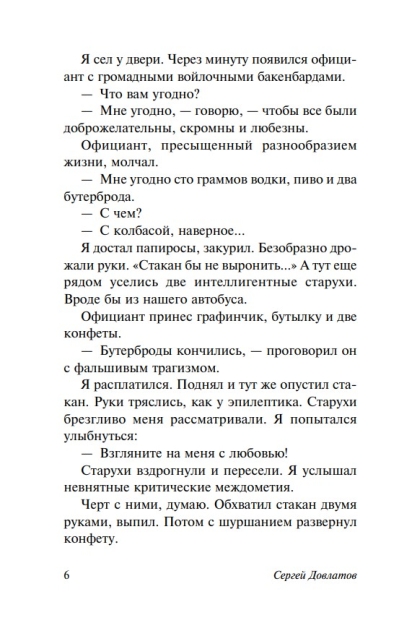 Я сел у двери. Через минуту появился официант с громадными войлочными бакенбардами.

— Что вам угодно?

— Мне угодно, — говорю, — чтобы все были доброжелательны, скромны и любезны.

Официант, пресыщенный разнообразием жизни, молчал.

— Мне угодно сто граммов водки, пиво и два бутерброда.

— С чем?

— С колбасой, наверное...

Я достал папиросы, закурил. Безобразно дрожали руки. «Стакан бы не выронить...» А тут еще рядом уселись две интеллигентные старухи. Вроде бы из нашего автобуса.

Официант принес графинчик, бутылку и две конфеты.

— Бутерброды кончились, — проговорил он с фальшивым трагизмом.

Я расплатился. Поднял и тут же опустил стакан. Руки тряслись, как у эпилептика. Старухи брезгливо меня рассматривали. Я попытался улыбнуться:

— Взгляните на меня с любовью!

Старухи вздрогнули и пересели. Я услышал невнятные критические междометия.

Черт с ними, думаю. Обхватил стакан двумя руками, выпил. Потом с шуршанием развернул конфету.

6 Сергей Довлатов